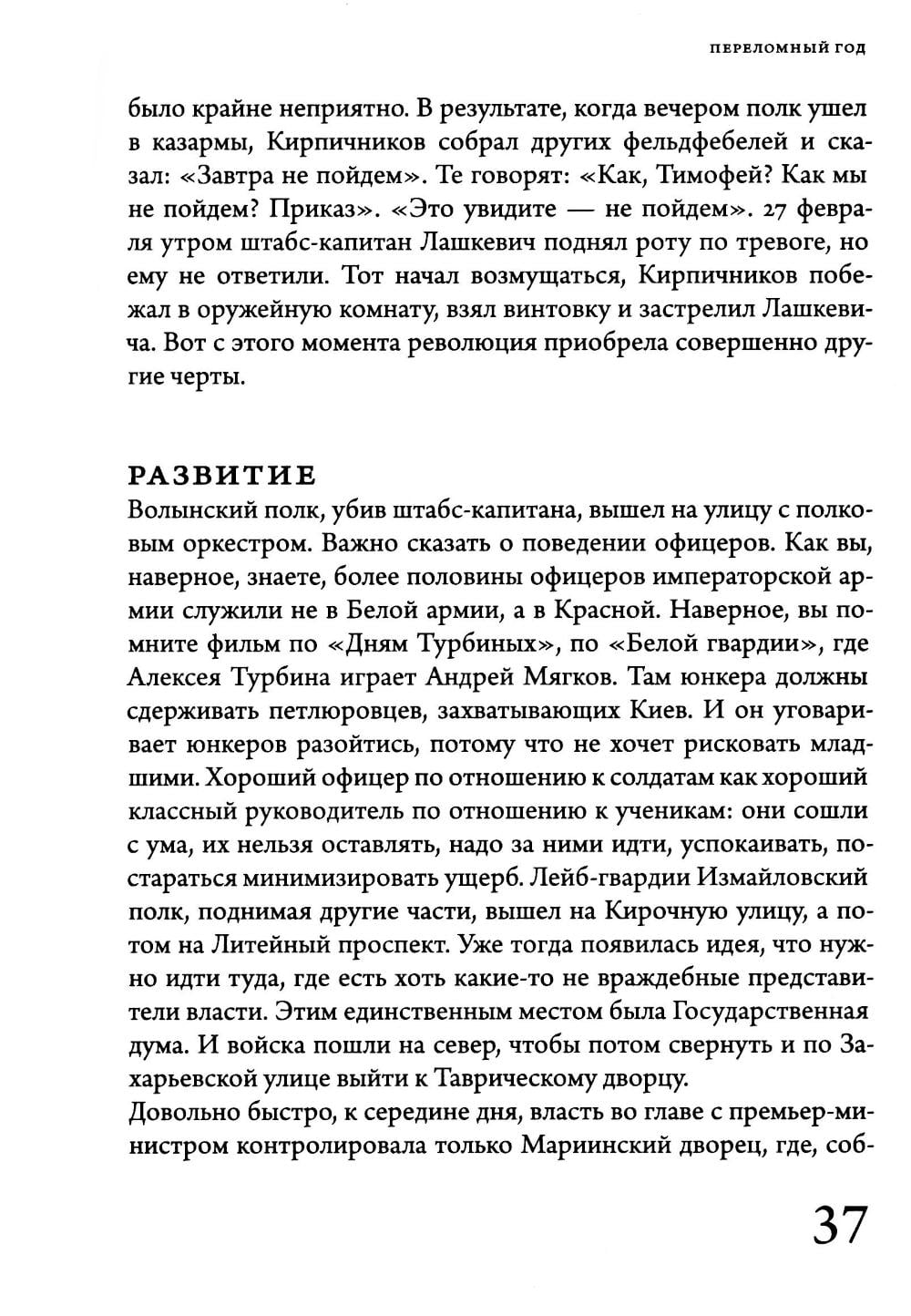 ПЕРЕЛОМНЫЙ ГОД

было крайне неприятно. В результате, когда вечером полк ушел в казармы, Кирпичников собрал других фельдфебелей и сказал: «Завтра не пойдем». Те говорят: «Как, Тимофей? Как мы не пойдем? Приказ». «Это увидите — не пойдем». 27 февраля утром штабс-капитан Лашкевич поднял роту по тревоге, но ему не ответили. Тот начал возмущаться, Кирпичников побежал в оружейную комнату, взял винтовку и застрелил Лашкевича. Вот с этого момента революция приобрела совершенно другие черты.

РАЗВИТИЕ
Волынский полк, убив штабс-капитана, вышел на улицу с полковым оркестром. Важно сказать о поведении офицеров. Как вы, наверное, знаете, более половины офицеров императорской армии служили не в Белой армии, а в Красной. Наверное, вы помните фильм по «Дням Турбиных», по «Белой гвардии», где Алексея Турбина играет Андрей Мягков. Там юнкера должны сдерживать петлюровцев, захватывающих Киев. И он уговаривает юнкеров разойтись, потому что не хочет рисковать младшими. Хороший офицер по отношению к солдатам как хороший классный руководитель по отношению к ученикам: они сошли с ума, их нельзя оставлять, надо за ними идти, успокаивать, постараться минимизировать ущерб. Лейб-гвардии Измайловский полк, поднимая другие части, вышел на Кирочную улицу, а потом на Литейный проспект. Уже тогда появилась идея, что нужно идти туда, где есть хоть какие-то не враждебные представители власти. Этим единственным местом была Государственная дума. И войска пошли на север, чтобы потом свернуть и по Захарьевской улице выйти к Таврическому дворцу.
Довольно быстро, к середине дня, власть во главе с премьер-министром контролировала только Мариинский дворец, где, соб-

37